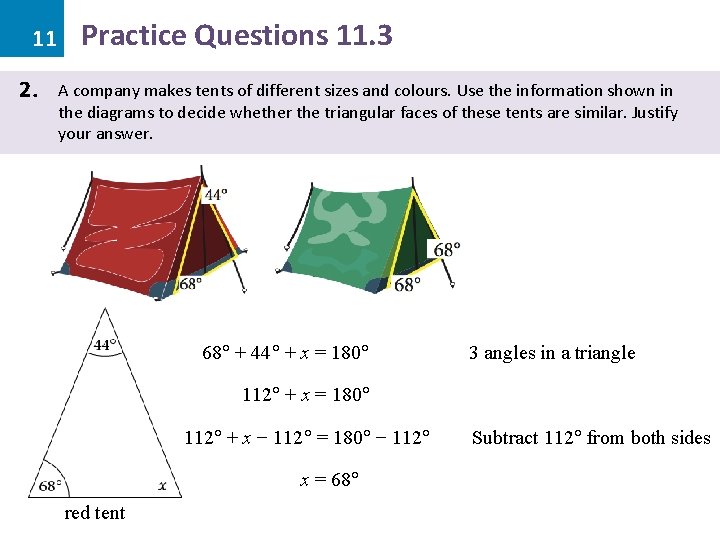 11 Practice Questions 11.3

2. A company makes tents of different sizes and colours. Use the information shown in the diagrams to decide whether the triangular faces of these tents are similar. Justify your answer.

44°

68°

68°

68°

44°

68°

x

red tent

$68° + 44° + x = 180°$

3 angles in a triangle

$112° + x = 180°$

$112° + x - 112° = 180° - 112°$

Subtract 112° from both sides

$x = 68°$